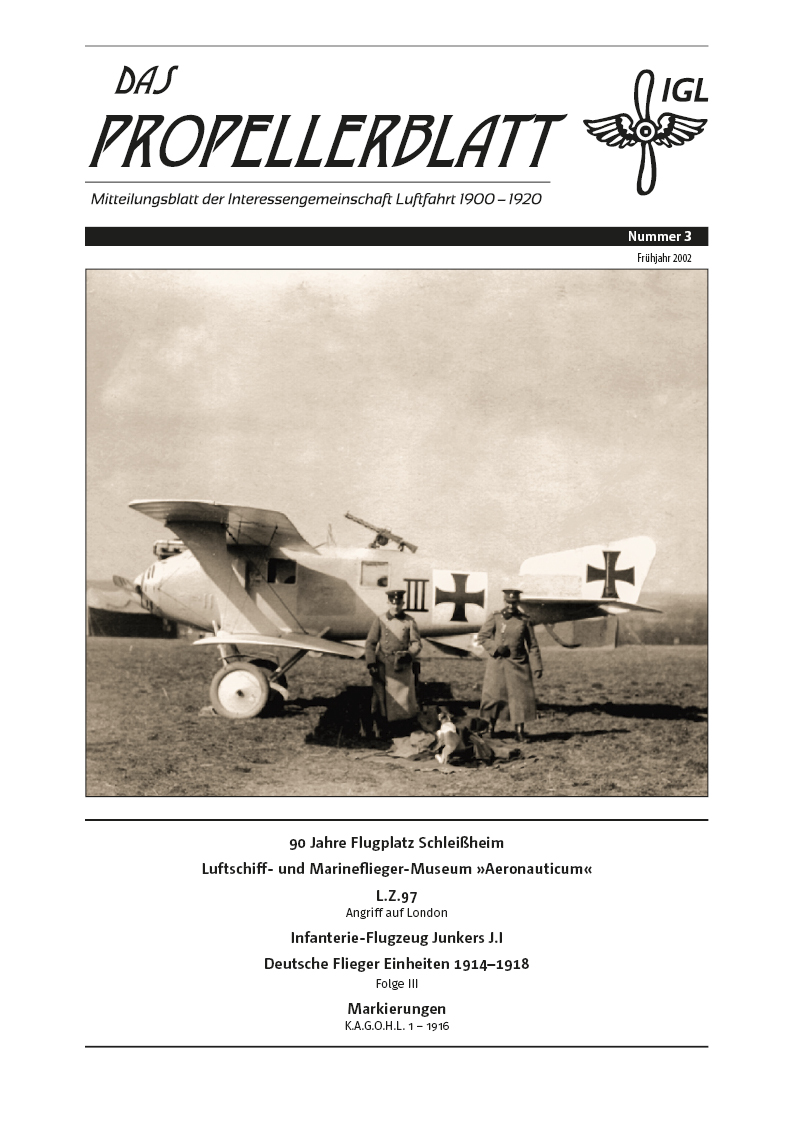 DAS PROPELLERBLATT

IGL

Mitteilungsblatt der Interessengemeinschaft Luftfahrt 1900 – 1920

Nummer 3

Frühjahr 2002

III

90 Jahre Flugplatz Schleißheim

Luftschiff- und Marineflieger-Museum »Aeronauticum«

L.Z.97
Angriff auf London

Infanterie-Flugzeug Junkers J.I

Deutsche Flieger Einheiten 1914–1918
Folge III

Markierungen
K.A.G.O.H.L. 1 – 1916